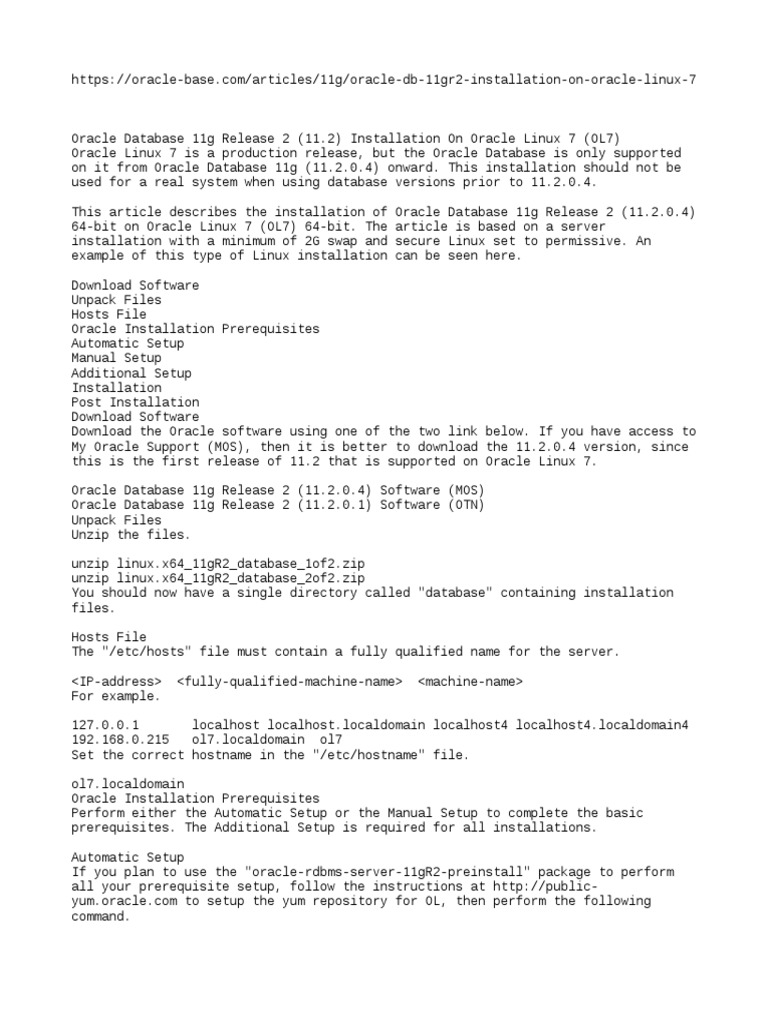 https://oracle-base.com/articles/11g/oracle-db-11gr2-installation-on-oracle-linux-7

Oracle Database 11g Release 2 (11.2) Installation On Oracle Linux 7 (OL7)
Oracle Linux 7 is a production release, but the Oracle Database is only supported on it from Oracle Database 11g (11.2.0.4) onward. This installation should not be used for a real system when using database versions prior to 11.2.0.4.

This article describes the installation of Oracle Database 11g Release 2 (11.2.0.4) 64-bit on Oracle Linux 7 (OL7) 64-bit. The article is based on a server installation with a minimum of 2G swap and secure Linux set to permissive. An example of this type of Linux installation can be seen here.

Download Software
Unpack Files
Hosts File
Oracle Installation Prerequisites
Automatic Setup
Manual Setup
Additional Setup
Installation
Post Installation
Download Software
Download the Oracle software using one of the two link below. If you have access to My Oracle Support (MOS), then it is better to download the 11.2.0.4 version, since this is the first release of 11.2 that is supported on Oracle Linux 7.

Oracle Database 11g Release 2 (11.2.0.4) Software (MOS)
Oracle Database 11g Release 2 (11.2.0.1) Software (OTN)
Unpack Files
Unzip the files.

unzip linux.x64_11gR2_database_1of2.zip
unzip linux.x64_11gR2_database_2of2.zip
You should now have a single directory called "database" containing installation files.

Hosts File
The "/etc/hosts" file must contain a fully qualified name for the server.

<IP-address>  <fully-qualified-machine-name>  <machine-name>
For example.

127.0.0.1       localhost localhost.localdomain localhost4 localhost4.localdomain4
192.168.0.215   ol7.localdomain  ol7
Set the correct hostname in the "/etc/hostname" file.

ol7.localdomain
Oracle Installation Prerequisites
Perform either the Automatic Setup or the Manual Setup to complete the basic prerequisites. The Additional Setup is required for all installations.

Automatic Setup
If you plan to use the "oracle-rdbms-server-11gR2-preinstall" package to perform all your prerequisite setup, follow the instructions at http://public-yum.oracle.com to setup the yum repository for OL, then perform the following command.